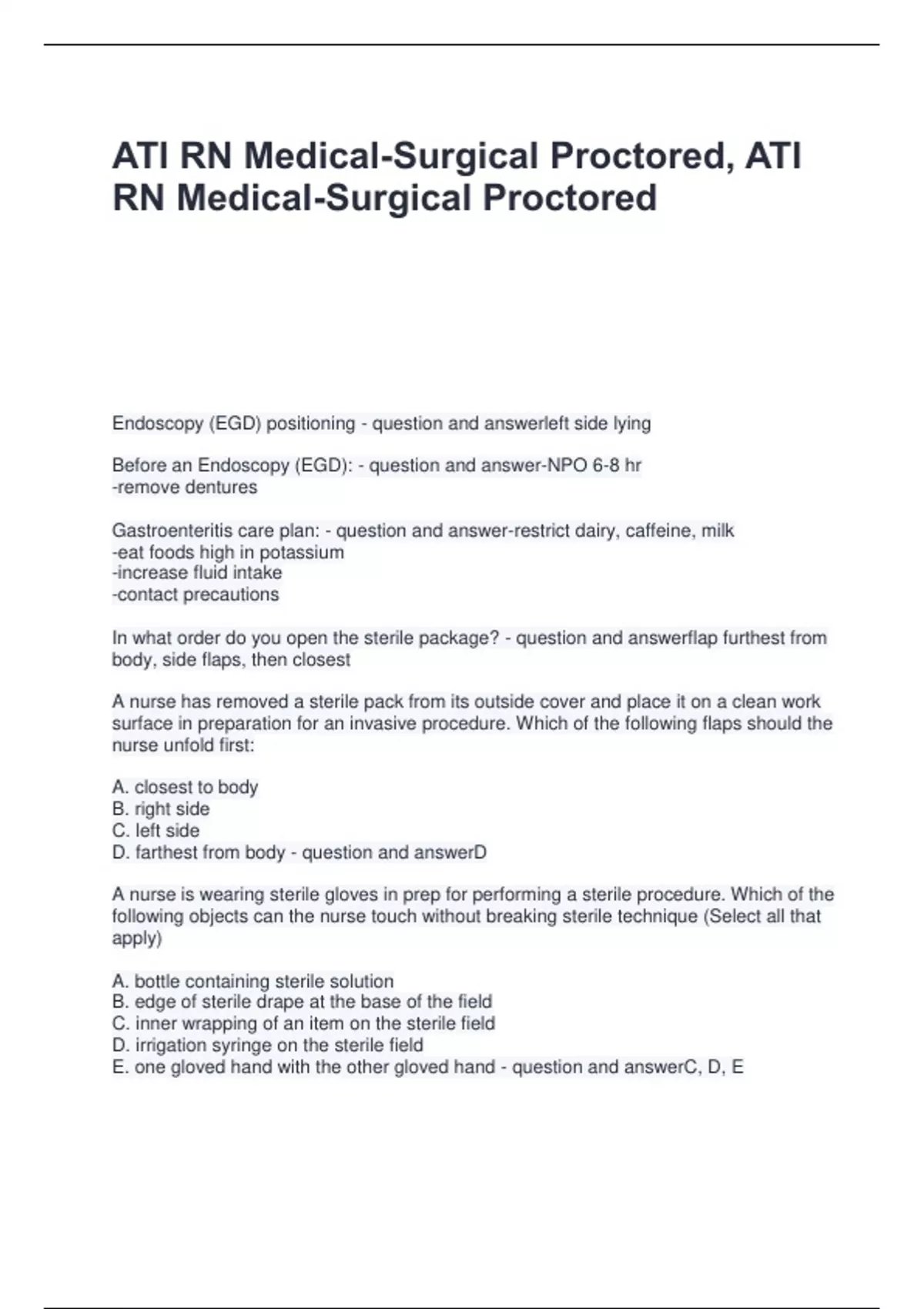 ATI RN Medical-Surgical Proctored, ATI RN Medical-Surgical Proctored

Endoscopy (EGD) positioning - question and answerleft side lying

Before an Endoscopy (EGD): - question and answer-NPO 6-8 hr
-remove dentures

Gastroenteritis care plan: - question and answer-restrict dairy, caffeine, milk
-eat foods high in potassium
-increase fluid intake
-contact precautions

In what order do you open the sterile package? - question and answerflap furthest from body, side flaps, then closest

A nurse has removed a sterile pack from its outside cover and place it on a clean work surface in preparation for an invasive procedure. Which of the following flaps should the nurse unfold first:

A. closest to body
B. right side
C. left side
D. farthest from body - question and answerD

A nurse is wearing sterile gloves in prep for performing a sterile procedure. Which of the following objects can the nurse touch without breaking sterile technique (Select all that apply)

A. bottle containing sterile solution
B. edge of sterile drape at the base of the field
C. inner wrapping of an item on the sterile field
D. irrigation syringe on the sterile field
E. one gloved hand with the other gloved hand - question and answerC, D, E